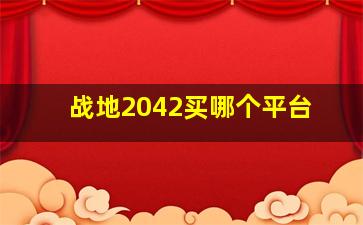 战地2042买哪个平台